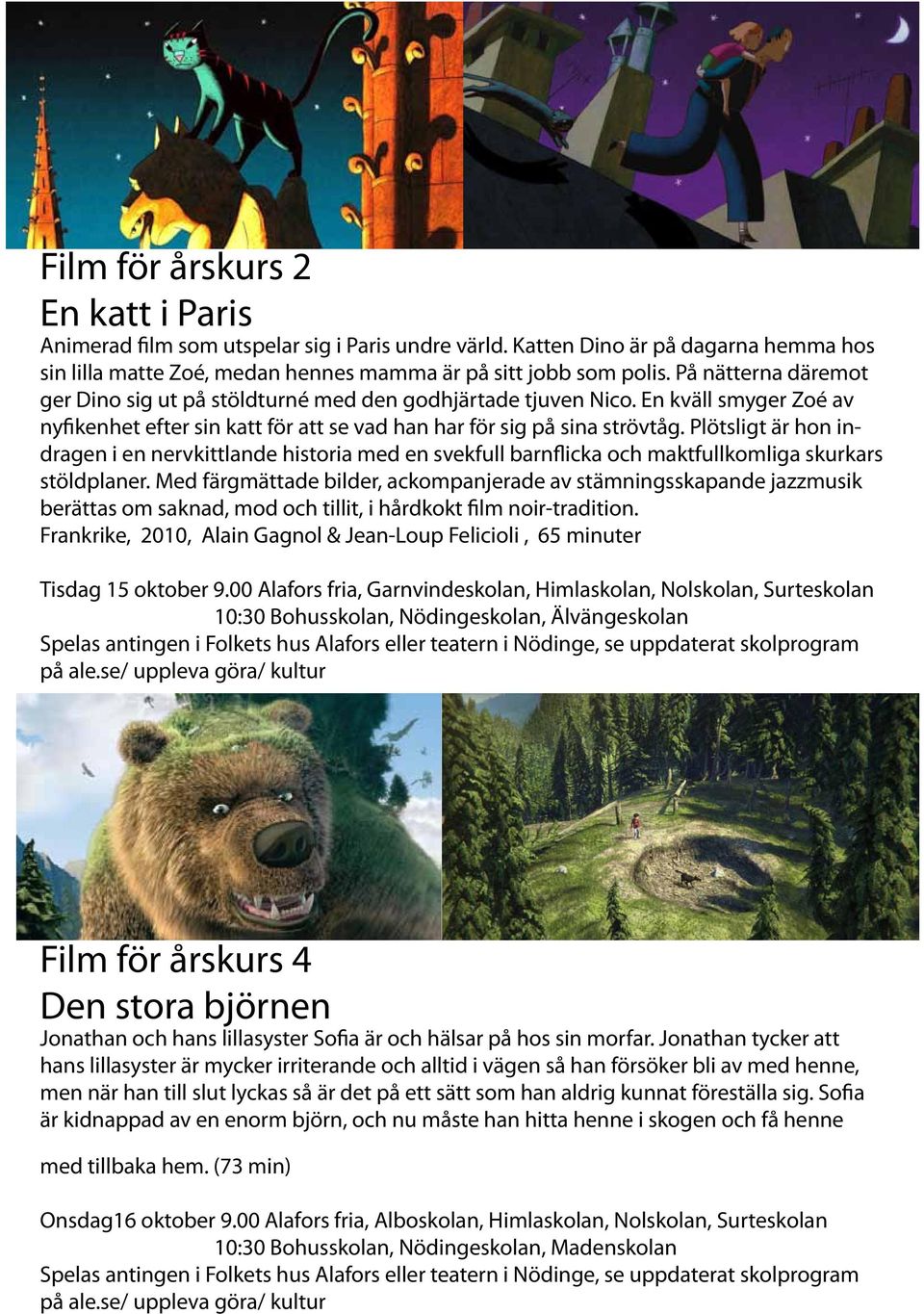 Film för årskurs 2
En katt i Paris
Animerad film som utspelar sig i Paris undre värld. Katten Dino är på dagarna hemma hos sin lilla matte Zoé, medan hennes mamma är på sitt jobb som polis. På nätterna däremot ger Dino sig ut på stöldturné med den godhjärtade tjuven Nico. En kväll smyger Zoé av nyfikenhet efter sin katt för att se vad han har för sig på sina strövtåg. Plötsligt är hon indragen i en nervkittlande historia med en svekfull barnflicka och maktfullkomliga skurkars stöldplaner. Med färgmättade bilder, ackompanjerade av stämningsskapande jazzmusik berättas om saknad, mod och tillit, i hårdkokt film noir-tradition.
Frankrike, 2010, Alain Gagnol & Jean-Loup Felicioli , 65 minuter

Tisdag 15 oktober 9.00 Alafors fria, Garnvindeskolan, Himlaskolan, Nolskolan, Surteskolan
10:30 Bohusskolan, Nödingeskolan, Älvängeskolan
Spelas antingen i Folkets hus Alafors eller teatern i Nödinge, se uppdaterat skolprogram på ale.se/ uppleva göra/ kultur

Film för årskurs 4
Den stora björnen
Jonathan och hans lillasyster Sofia är och hälsar på hos sin morfar. Jonathan tycker att hans lillasyster är mycker irriterande och alltid i vägen så han försöker bli av med henne, men när han till slut lyckas så är det på ett sätt som han aldrig kunnat föreställa sig. Sofia är kidnappad av en enorm björn, och nu måste han hitta henne i skogen och få henne

med tillbaka hem. (73 min)

Onsdag16 oktober 9.00 Alafors fria, Alboskolan, Himlaskolan, Nolskolan, Surteskolan
10:30 Bohusskolan, Nödingeskolan, Madenskolan
Spelas antingen i Folkets hus Alafors eller teatern i Nödinge, se uppdaterat skolprogram på ale.se/ uppleva göra/ kultur